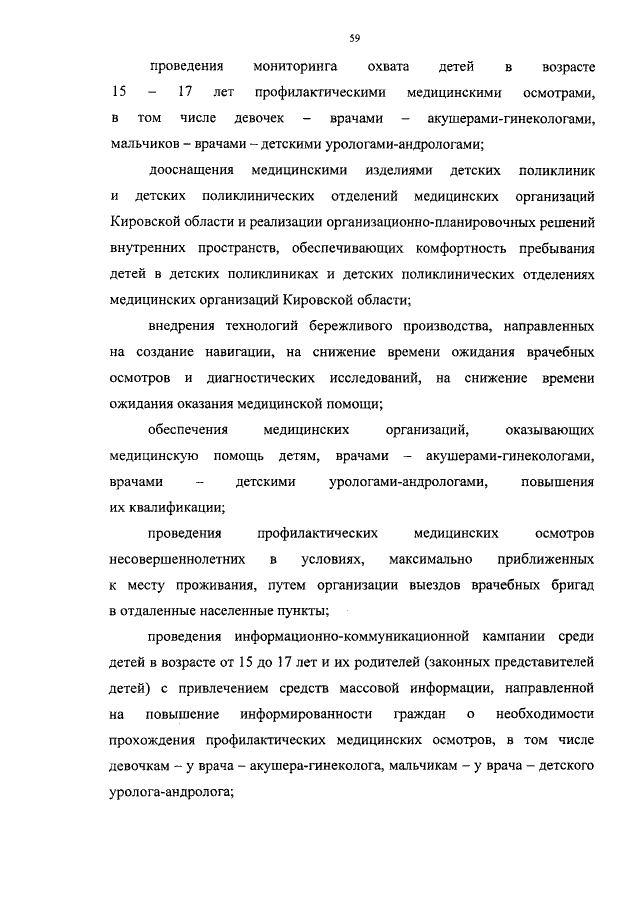 59

проведения мониторинга охвата детей в возрасте 15 – 17 лет профилактическими медицинскими осмотрами, в том числе девочек – врачами – акушерами-гинекологами, мальчиков – врачами – детскими урологами-андрологами;

дооснащения медицинскими изделиями детских поликлиник и детских поликлинических отделений медицинских организаций Кировской области и реализации организационно-планировочных решений внутренних пространств, обеспечивающих комфортность пребывания детей в детских поликлиниках и детских поликлинических отделениях медицинских организаций Кировской области;

внедрения технологий бережливого производства, направленных на создание навигации, на снижение времени ожидания врачебных осмотров и диагностических исследований, на снижение времени ожидания оказания медицинской помощи;

обеспечения медицинских организаций, оказывающих медицинскую помощь детям, врачами – акушерами-гинекологами, врачами – детскими урологами-андрологами, повышения их квалификации;

проведения профилактических медицинских осмотров несовершеннолетних в условиях, максимально приближенных к месту проживания, путем организации выездов врачебных бригад в отдаленные населенные пункты;

проведения информационно-коммуникационной кампании среди детей в возрасте от 15 до 17 лет и их родителей (законных представителей детей) с привлечением средств массовой информации, направленной на повышение информированности граждан о необходимости прохождения профилактических медицинских осмотров, в том числе девочкам – у врача – акушера-гинеколога, мальчикам – у врача – детского уролога-андролога;